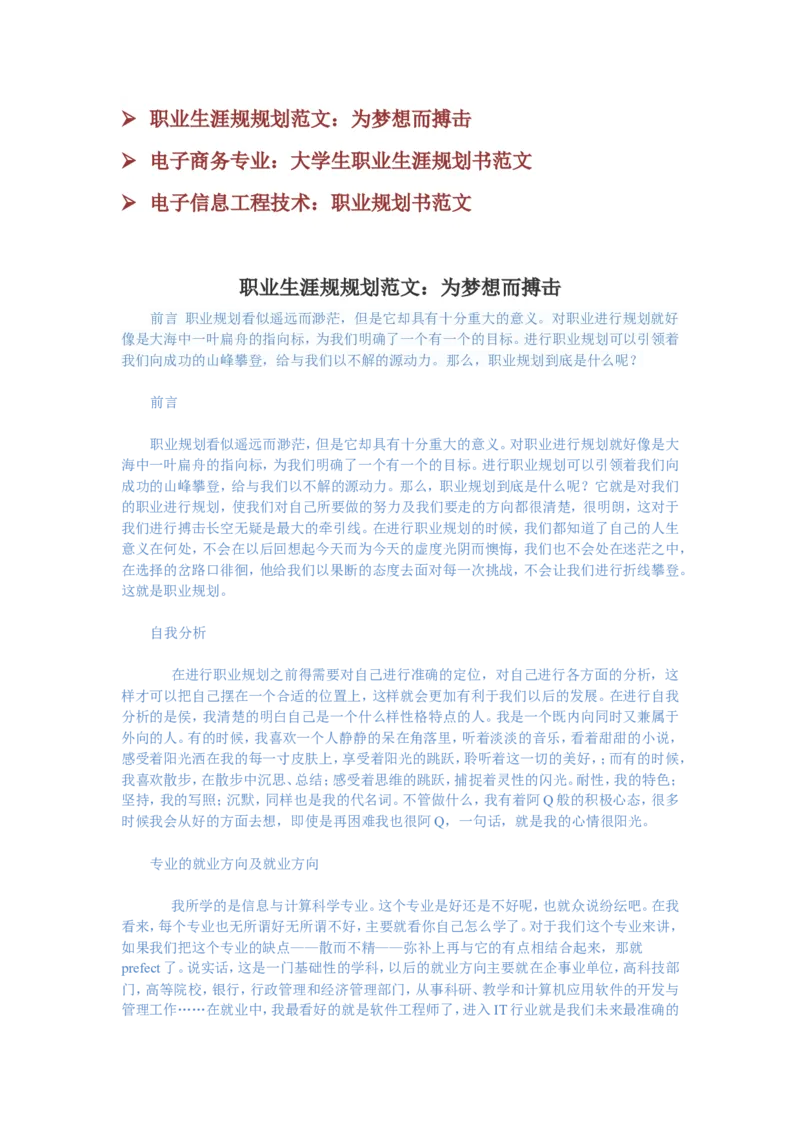 ➢ 职业生涯规规划范文：为梦想而搏击

➢ 电子商务专业：大学生职业生涯规划书范文

➢ 电子信息工程技术：职业规划书范文

职业生涯规规划范文：为梦想而搏击

前言 职业规划看似遥远而渺茫，但是它却具有十分重大的意义。对职业进行规划就好像是大海中一叶扁舟的指向标，为我们明确了一个有一个的目标。进行职业规划可以引领着我们向成功的山峰攀登，给与我们以不解的源动力。那么，职业规划到底是什么呢？

前言

职业规划看似遥远而渺茫，但是它却具有十分重大的意义。对职业进行规划就好像是大海中一叶扁舟的指向标，为我们明确了一个有一个的目标。进行职业规划可以引领着我们向成功的山峰攀登，给与我们以不解的源动力。那么，职业规划到底是什么呢？它就是对我们的职业进行规划，使我们对自己所要做的努力及我们要走的方向都很清楚，很明朗，这对于我们进行搏击长空无疑是最大的牵引线。在进行职业规划的时候，我们都知道了自己的人生意义在何处，不会在以后回想起今天而为今天的虚度光阴而懊悔，我们也不会处在迷茫之中，在选择的岔路口徘徊，他给我们以果断的态度去面对每一次挑战，不会让我们进行折线攀登。这就是职业规划。

自我分析

在进行职业规划之前得需要对自己进行准确的定位，对自己进行各方面的分析，这样才可以把自己摆在一个合适的位置上，这样就会更加有利于我们以后的发展。在进行自我分析的是侯，我清楚的明白自己是一个什么样性格特点的人。我是一个既内向同时又兼属于外向的人。有的时候，我喜欢一个人静静的呆在角落里，听着淡淡的音乐，看着甜甜的小说，感受着阳光洒在我的每一寸皮肤上，享受着阳光的跳跃，聆听着这一切的美好，；而有的时候，我喜欢散步，在散步中沉思、总结；感受着思维的跳跃，捕捉着灵性的闪光。耐性，我的特色；坚持，我的写照；沉默，同样也是我的代名词。不管做什么，我有着阿Q般的积极心态，很多时候我会从好的方面去想，即使是再困难我也很阿Q，一句话，就是我的心情很阳光。

专业的就业方向及就业方向

我所学的是信息与计算科学专业。这个专业是好还是不好呢，也就众说纷纭吧。在我看来，每个专业也无所谓好无所谓不好，主要就看你自己怎么学了。对于我们这个专业来讲，如果我们把这个专业的缺点——散而不精——弥补上再与它的有点相结合起来，那就prefect了。说实话，这是一门基础性的学科，以后的就业方向主要就在企事业单位，高科技部门，高等院校，银行，行政管理和经济管理部门，从事科研、教学和计算机应用软件的开发与管理工作……在就业中，我最看好的就是软件工程师了，进入IT行业就是我们未来最准确的